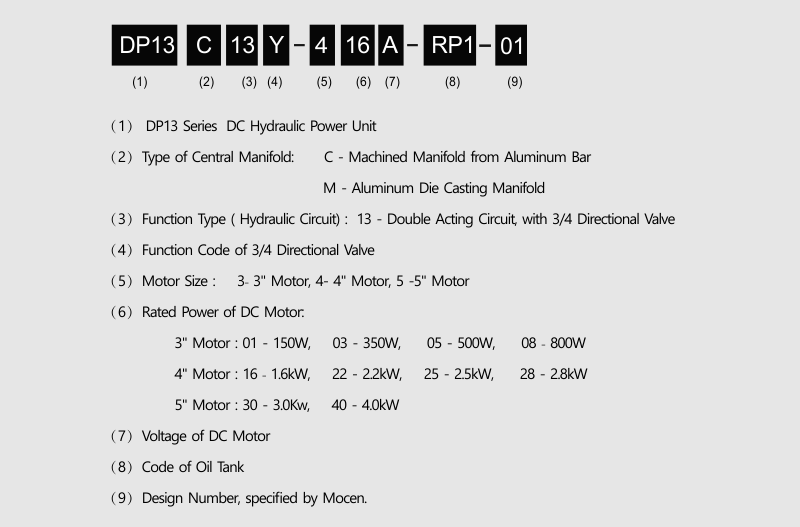 DP13 C 13 Y – 4 16 A – RP1 – 01

(1) (2) (3) (4) (5) (6) (7) (8) (9)

(1) DP13 Series DC Hydraulic Power Unit

(2) Type of Central Manifold: C - Machined Manifold from Aluminum Bar

M - Aluminum Die Casting Manifold

(3) Function Type ( Hydraulic Circuit) : 13 - Double Acting Circuit, with 3/4 Directional Valve

(4) Function Code of 3/4 Directional Valve

(5) Motor Size : 3- 3" Motor, 4- 4" Motor, 5 -5" Motor

(6) Rated Power of DC Motor:

3" Motor : 01 - 150W, 03 - 350W, 05 - 500W, 08 - 800W

4" Motor : 16 - 1.6kW, 22 - 2.2kW, 25 - 2.5kW, 28 - 2.8kW

5" Motor : 30 - 3.0Kw, 40 - 4.0kW

(7) Voltage of DC Motor

(8) Code of Oil Tank

(9) Design Number, specified by Mocen.